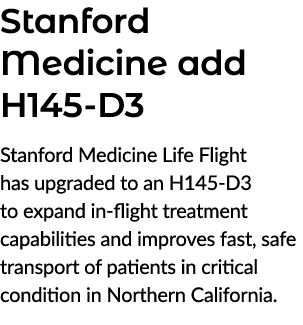 Stanford Medicine add H145-D3

Stanford Medicine Life Flight has upgraded to an H145-D3 to expand in-flight treatment capabilities and improves fast, safe transport of patients in critical condition in Northern California.